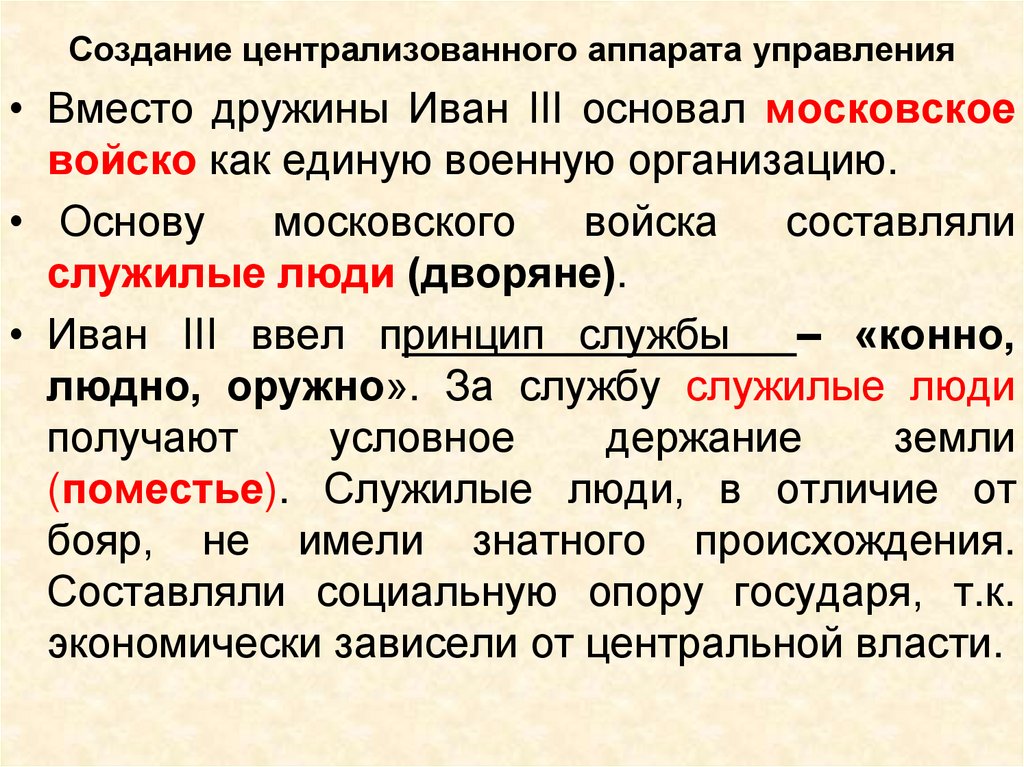 Создание централизованного аппарата управления

• Вместо дружины Иван III основал московское войско как единую военную организацию.

• Основу московского войска составляли служилые люди (дворяне).

• Иван III ввел принцип службы – «конно, людно, оружно». За службу служилые люди получают условное держание земли (поместье). Служилые люди, в отличие от бояр, не имели знатного происхождения. Составляли социальную опору государя, т.к. экономически зависели от центральной власти.